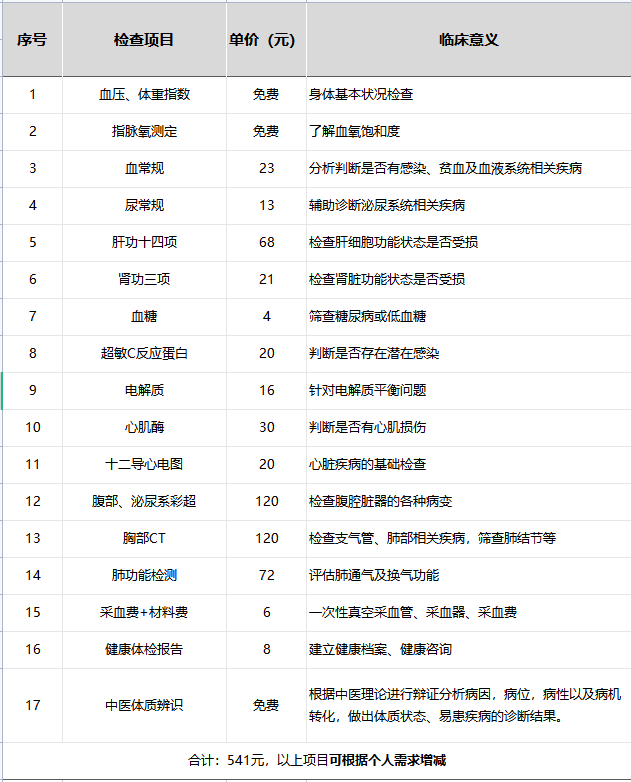 | 序号 | 检查项目 | 单价（元） | 临床意义 |
|---|---|---|---|
| 1 | 血压、体重指数 | 免费 | 身体基本状况检查 |
| 2 | 指脉氧测定 | 免费 | 了解血氧饱和度 |
| 3 | 血常规 | 23 | 分析判断是否有感染、贫血及血液系统相关疾病 |
| 4 | 尿常规 | 13 | 辅助诊断泌尿系统相关疾病 |
| 5 | 肝功十四项 | 68 | 检查肝细胞功能状态是否受损 |
| 6 | 肾功三项 | 21 | 检查肾脏功能状态是否受损 |
| 7 | 血糖 | 4 | 筛查糖尿病或低血糖 |
| 8 | 超敏C反应蛋白 | 20 | 判断是否存在潜在感染 |
| 9 | 电解质 | 16 | 针对电解质平衡问题 |
| 10 | 心肌酶 | 30 | 判断是否有心肌损伤 |
| 11 | 十二导心电图 | 20 | 心脏疾病的基础检查 |
| 12 | 腹部、泌尿系彩超 | 120 | 检查腹腔脏器的各种病变 |
| 13 | 胸部CT | 120 | 检查支气管、肺部相关疾病，筛查肺结节等 |
| 14 | 肺功能检测 | 72 | 评估肺通气及换气功能 |
| 15 | 采血费+材料费 | 6 | 一次性真空采血管、采血器、采血费 |
| 16 | 健康体检报告 | 8 | 建立健康档案、健康咨询 |
| 17 | 中医体质辨识 | 免费 | 根据中医理论进行辩证分析病因，病位，病性以及病机转化，做出体质状态、易患疾病的诊断结果。 |

合计：541元，以上项目可根据个人需求增减